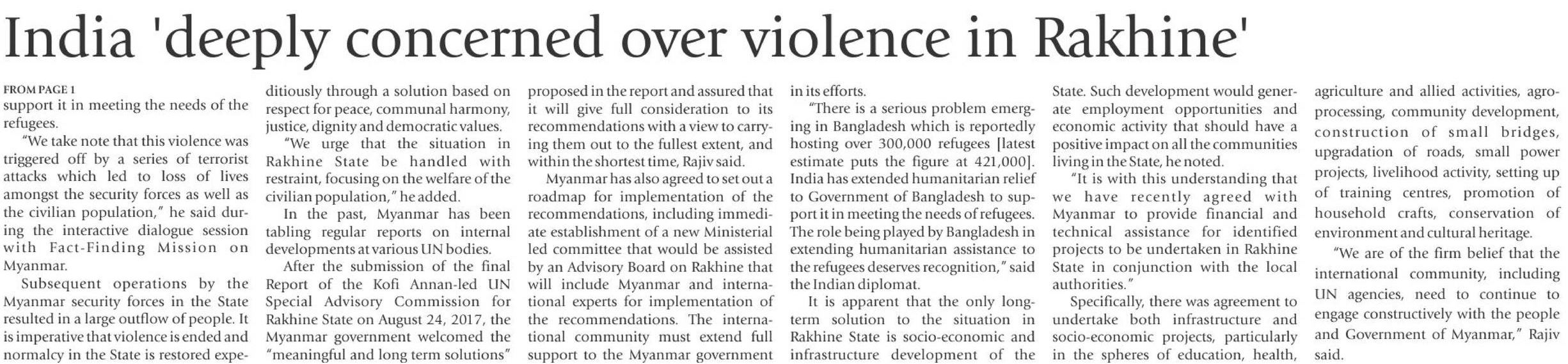 India 'deeply concerned over violence in Rakhine'

FROM PAGE 1

support it in meeting the needs of the refugees.

"We take note that this violence was triggered off by a series of terrorist attacks which led to loss of lives amongst the security forces as well as the civilian population," he said during the interactive dialogue session with Fact-Finding Mission on Myanmar.

Subsequent operations by the Myanmar security forces in the State resulted in a large outflow of people. It is imperative that violence is ended and normalcy in the State is restored expeditiously through a solution based on respect for peace, communal harmony, justice, dignity and democratic values.

"We urge that the situation in Rakhine State be handled with restraint, focusing on the welfare of the civilian population," he added.

In the past, Myanmar has been tabling regular reports on internal developments at various UN bodies.

After the submission of the final Report of the Kofi Annan-led UN Special Advisory Commission for Rakhine State on August 24, 2017, the Myanmar government welcomed the "meaningful and long term solutions" proposed in the report and assured that it will give full consideration to its recommendations with a view to carrying them out to the fullest extent, and within the shortest time, Rajiv said.

Myanmar has also agreed to set out a roadmap for implementation of the recommendations, including immediate establishment of a new Ministerial led committee that would be assisted by an Advisory Board on Rakhine that will include Myanmar and international experts for implementation of the recommendations. The international community must extend full support to the Myanmar government in its efforts.

"There is a serious problem emerging in Bangladesh which is reportedly hosting over 300,000 refugees [latest estimate puts the figure at 421,000]. India has extended humanitarian relief to Government of Bangladesh to support it in meeting the needs of refugees. The role being played by Bangladesh in extending humanitarian assistance to the refugees deserves recognition," said the Indian diplomat.

It is apparent that the only long-term solution to the situation in Rakhine State is socio-economic and infrastructure development of the State. Such development would generate employment opportunities and economic activity that should have a positive impact on all the communities living in the State, he noted.

"It is with this understanding that we have recently agreed with Myanmar to provide financial and technical assistance for identified projects to be undertaken in Rakhine State in conjunction with the local authorities."

Specifically, there was agreement to undertake both infrastructure and socio-economic projects, particularly in the spheres of education, health, agriculture and allied activities, agro-processing, community development, construction of small bridges, upgradation of roads, small power projects, livelihood activity, setting up of training centres, promotion of household crafts, conservation of environment and cultural heritage.

"We are of the firm belief that the international community, including UN agencies, need to continue to engage constructively with the people and Government of Myanmar," Rajiv said.